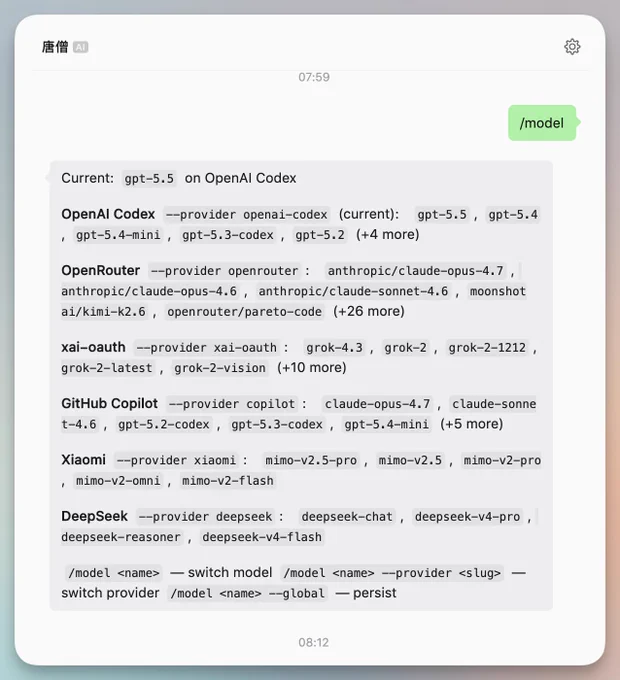 唐僧 AI

07:59

/model

Current: gpt-5.5 on OpenAI Codex

OpenAI Codex --provider openai-codex (current): gpt-5.5 , gpt-5.4 , gpt-5.4-mini , gpt-5.3-codex , gpt-5.2 (+4 more)

OpenRouter --provider openrouter : anthropic/claude-opus-4.7 , anthropic/claude-opus-4.6 , anthropic/claude-sonnet-4.6 , moonshotai/kimi-k2.6 , openrouter/pareto-code (+26 more)

xai-oauth --provider xai-oauth : grok-4.3 , grok-2 , grok-2-1212 , grok-2-latest , grok-2-vision (+10 more)

GitHub Copilot --provider copilot : claude-opus-4.7 , claude-sonnet-4.6 , gpt-5.2-codex , gpt-5.3-codex , gpt-5.4-mini (+5 more)

Xiaomi --provider xiaomi : mimo-v2.5-pro , mimo-v2.5 , mimo-v2-pro , mimo-v2-omni , mimo-v2-flash

DeepSeek --provider deepseek : deepseek-chat , deepseek-v4-pro , deepseek-reasoner , deepseek-v4-flash

/model <name> — switch model /model <name> --provider <slug> — switch provider /model <name> --global — persist

08:12